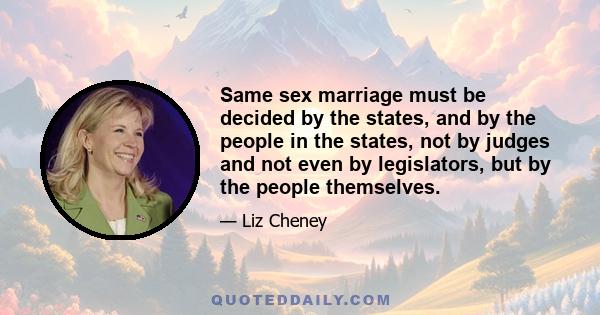 Same sex marriage must be decided by the states, and by the people in the states, not by judges and not even by legislators, but by the people themselves.

— Liz Cheney

QUOTEDDAILY.COM